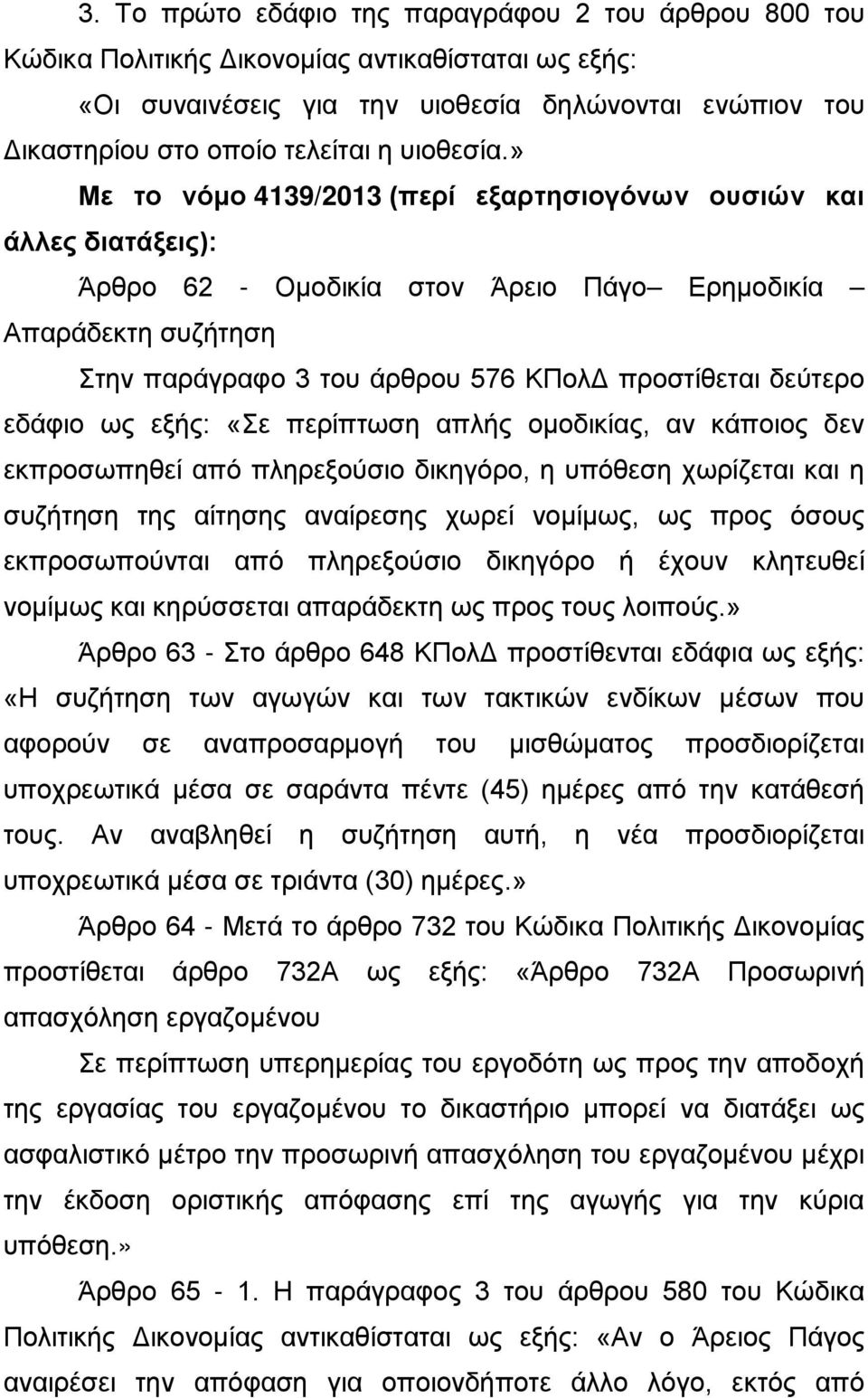 3. Το πρώτο εδάφιο της παραγράφου 2 του άρθρου 800 του Κώδικα Πολιτικής Δικονομίας αντικαθίσταται ως εξής: «Οι συναινέσεις για την υιοθεσία δηλώνονται ενώπιον του Δικαστηρίου στο οποίο τελείται η υιοθεσία.»

Με το νόμο 4139/2013 (περί εξαρτησιογόνων ουσιών και άλλες διατάξεις):

Άρθρο 62 - Ομοδικία στον Άρειο Πάγο– Ερημοδικία – Απαράδεκτη συζήτηση

Στην παράγραφο 3 του άρθρου 576 ΚΠολΔ προστίθεται δεύτερο εδάφιο ως εξής: «Σε περίπτωση απλής ομοδικίας, αν κάποιος δεν εκπροσωπηθεί από πληρεξούσιο δικηγόρο, η υπόθεση χωρίζεται και η συζήτηση της αίτησης αναίρεσης χωρεί νομίμως, ως προς όσους εκπροσωπούνται από πληρεξούσιο δικηγόρο ή έχουν κλητευθεί νομίμως και κηρύσσεται απαράδεκτη ως προς τους λοιπούς.»

Άρθρο 63 - Στο άρθρο 648 ΚΠολΔ προστίθενται εδάφια ως εξής: «Η συζήτηση των αγωγών και των τακτικών ενδίκων μέσων που αφορούν σε αναπροσαρμογή του μισθώματος προσδιορίζεται υποχρεωτικά μέσα σε σαράντα πέντε (45) ημέρες από την κατάθεσή τους. Αν αναβληθεί η συζήτηση αυτή, η νέα προσδιορίζεται υποχρεωτικά μέσα σε τριάντα (30) ημέρες.»

Άρθρο 64 - Μετά το άρθρο 732 του Κώδικα Πολιτικής Δικονομίας προστίθεται άρθρο 732Α ως εξής: «Άρθρο 732Α Προσωρινή απασχόληση εργαζομένου

Σε περίπτωση υπερημερίας του εργοδότη ως προς την αποδοχή της εργασίας του εργαζομένου το δικαστήριο μπορεί να διατάξει ως ασφαλιστικό μέτρο την προσωρινή απασχόληση του εργαζομένου μέχρι την έκδοση οριστικής απόφασης επί της αγωγής για την κύρια υπόθεση.»

Άρθρο 65 - 1. Η παράγραφος 3 του άρθρου 580 του Κώδικα Πολιτικής Δικονομίας αντικαθίσταται ως εξής: «Αν ο Άρειος Πάγος αναιρέσει την απόφαση για οποιονδήποτε άλλο λόγο, εκτός από